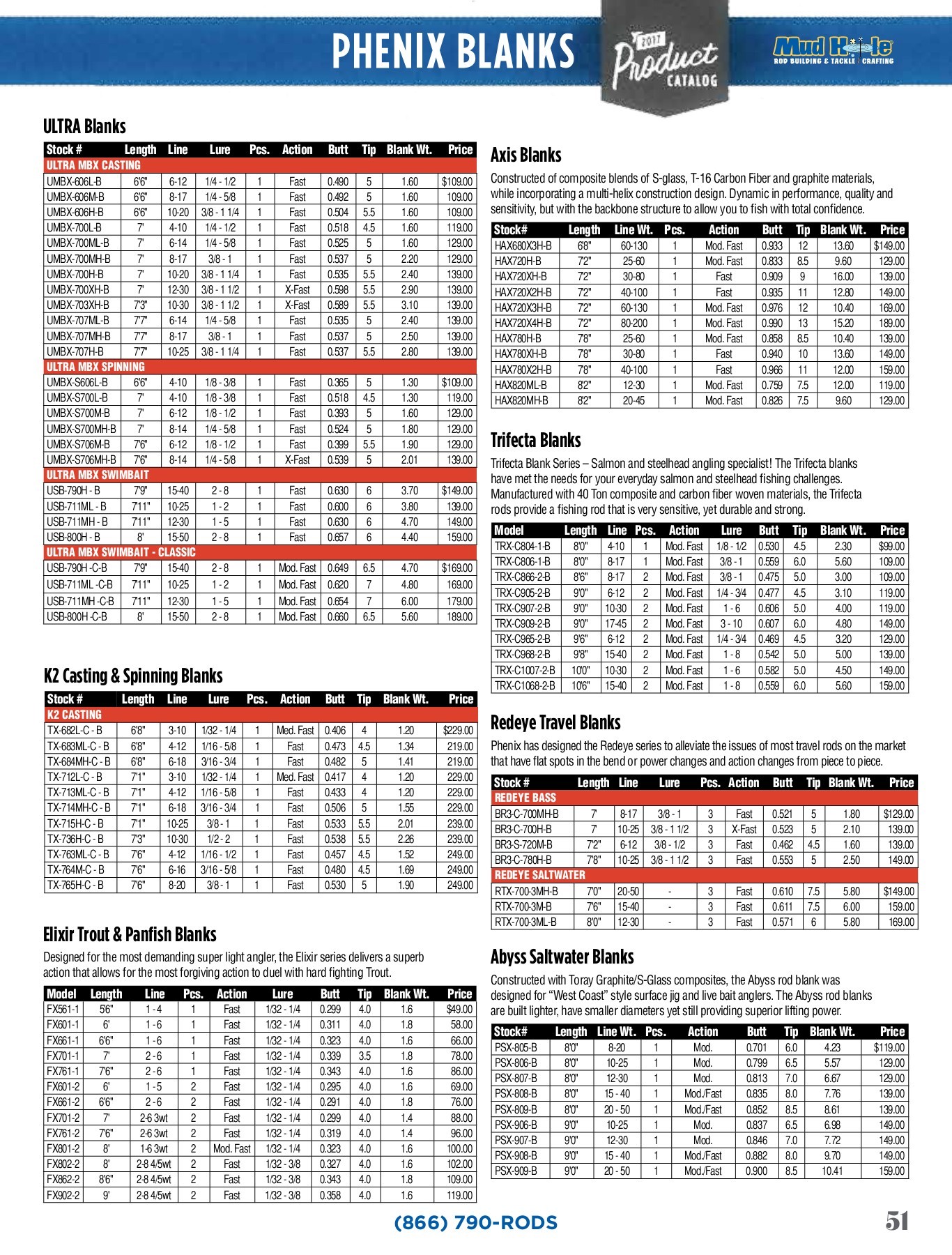 PHENIX BLANKS

2017 Product CATALOG

Mud Hole ROD BUILDING & TACKLE CRAFTING

ULTRA Blanks

| Stock # | Length | Line | Lure | Pcs. | Action | Butt | Tip | Blank Wt. | Price |
|---|---|---|---|---|---|---|---|---|---|
| ULTRA MBX CASTING | | | | | | | | | |
| UMBX-606L-B | 6'6" | 6-12 | 1/4 - 1/2 | 1 | Fast | 0.490 | 5 | 1.60 | $109.00 |
| UMBX-606M-B | 6'6" | 8-17 | 1/4 - 5/8 | 1 | Fast | 0.492 | 5 | 1.60 | 109.00 |
| UMBX-606H-B | 6'6" | 10-20 | 3/8 - 1 1/4 | 1 | Fast | 0.504 | 5.5 | 1.60 | 109.00 |
| UMBX-700L-B | 7' | 4-10 | 1/4 - 1/2 | 1 | Fast | 0.518 | 4.5 | 1.60 | 119.00 |
| UMBX-700ML-B | 7' | 6-14 | 1/4 - 5/8 | 1 | Fast | 0.525 | 5 | 1.60 | 129.00 |
| UMBX-700MH-B | 7' | 8-17 | 3/8 - 1 | 1 | Fast | 0.537 | 5 | 2.20 | 129.00 |
| UMBX-700H-B | 7' | 10-20 | 3/8 - 1 1/4 | 1 | Fast | 0.535 | 5.5 | 2.40 | 139.00 |
| UMBX-700XH-B | 7' | 12-30 | 3/8 - 1 1/2 | 1 | X-Fast | 0.598 | 5.5 | 2.90 | 139.00 |
| UMBX-703XH-B | 7'3" | 10-30 | 3/8 - 1 1/2 | 1 | X-Fast | 0.589 | 5.5 | 3.10 | 139.00 |
| UMBX-707ML-B | 7'7" | 6-14 | 1/4 - 5/8 | 1 | Fast | 0.535 | 5 | 2.40 | 139.00 |
| UMBX-707MH-B | 7'7" | 8-17 | 3/8 - 1 | 1 | Fast | 0.537 | 5 | 2.50 | 139.00 |
| UMBX-707H-B | 7'7" | 10-25 | 3/8 - 1 1/4 | 1 | Fast | 0.537 | 5.5 | 2.80 | 139.00 |
| ULTRA MBX SPINNING | | | | | | | | | |
| UMBX-S606L-B | 6'6" | 4-10 | 1/8 - 3/8 | 1 | Fast | 0.365 | 5 | 1.30 | $109.00 |
| UMBX-S700L-B | 7' | 4-10 | 1/8 - 3/8 | 1 | Fast | 0.518 | 4.5 | 1.30 | 119.00 |
| UMBX-S700M-B | 7' | 6-12 | 1/8 - 1/2 | 1 | Fast | 0.393 | 5 | 1.60 | 129.00 |
| UMBX-S700MH-B | 7' | 8-14 | 1/4 - 5/8 | 1 | Fast | 0.524 | 5 | 1.80 | 129.00 |
| UMBX-S706M-B | 7'6" | 6-12 | 1/8 - 1/2 | 1 | Fast | 0.399 | 5.5 | 1.90 | 129.00 |
| UMBX-S706MH-B | 7'6" | 8-14 | 1/4 - 5/8 | 1 | X-Fast | 0.539 | 5 | 2.01 | 139.00 |
| ULTRA MBX SWIMBAIT | | | | | | | | | |
| USB-790H - B | 7'9" | 15-40 | 2 - 8 | 1 | Fast | 0.630 | 6 | 3.70 | $149.00 |
| USB-711ML - B | 7'11" | 10-25 | 1 - 2 | 1 | Fast | 0.600 | 6 | 3.80 | 139.00 |
| USB-711MH - B | 7'11" | 12-30 | 1 - 5 | 1 | Fast | 0.630 | 6 | 4.70 | 149.00 |
| USB-800H - B | 8' | 15-50 | 2 - 8 | 1 | Fast | 0.657 | 6 | 4.40 | 159.00 |
| ULTRA MBX SWIMBAIT - CLASSIC | | | | | | | | | |
| USB-790H -C-B | 7'9" | 15-40 | 2 - 8 | 1 | Mod. Fast | 0.649 | 6.5 | 4.70 | $169.00 |
| USB-711ML -C-B | 7'11" | 10-25 | 1 - 2 | 1 | Mod. Fast | 0.620 | 7 | 4.80 | 169.00 |
| USB-711MH -C-B | 7'11" | 12-30 | 1 - 5 | 1 | Mod. Fast | 0.654 | 7 | 6.00 | 179.00 |
| USB-800H -C-B | 8' | 15-50 | 2 - 8 | 1 | Mod. Fast | 0.660 | 6.5 | 5.60 | 189.00 |

K2 Casting & Spinning Blanks

| Stock # | Length | Line | Lure | Pcs. | Action | Butt | Tip | Blank Wt. | Price |
|---|---|---|---|---|---|---|---|---|---|
| K2 CASTING | | | | | | | | | |
| TX-682L-C - B | 6'8" | 3-10 | 1/32 - 1/4 | 1 | Med. Fast | 0.406 | 4 | 1.20 | $229.00 |
| TX-683ML-C - B | 6'8" | 4-12 | 1/16 - 5/8 | 1 | Fast | 0.473 | 4.5 | 1.34 | 219.00 |
| TX-684MH-C - B | 6'8" | 6-18 | 3/16 - 3/4 | 1 | Fast | 0.482 | 5 | 1.41 | 219.00 |
| TX-712L-C - B | 7'1" | 3-10 | 1/32 - 1/4 | 1 | Med. Fast | 0.417 | 4 | 1.20 | 229.00 |
| TX-713ML-C - B | 7'1" | 4-12 | 1/16 - 5/8 | 1 | Fast | 0.433 | 4 | 1.20 | 229.00 |
| TX-714MH-C - B | 7'1" | 6-18 | 3/16 - 3/4 | 1 | Fast | 0.506 | 5 | 1.55 | 229.00 |
| TX-715H-C - B | 7'1" | 10-25 | 3/8 - 1 | 1 | Fast | 0.533 | 5.5 | 2.01 | 239.00 |
| TX-736H-C - B | 7'3" | 10-30 | 1/2 - 2 | 1 | Fast | 0.538 | 5.5 | 2.26 | 239.00 |
| TX-763ML-C - B | 7'6" | 4-12 | 1/16 - 1/2 | 1 | Fast | 0.457 | 4.5 | 1.52 | 249.00 |
| TX-764M-C - B | 7'6" | 6-16 | 3/16 - 5/8 | 1 | Fast | 0.480 | 4.5 | 1.69 | 249.00 |
| TX-765H-C - B | 7'6" | 8-20 | 3/8 - 1 | 1 | Fast | 0.530 | 5 | 1.90 | 249.00 |

Elixir Trout & Panfish Blanks

Designed for the most demanding super light angler, the Elixir series delivers a superb action that allows for the most forgiving action to duel with hard fighting Trout.

| Model | Length | Line | Pcs. | Action | Lure | Butt | Tip | Blank Wt. | Price |
|---|---|---|---|---|---|---|---|---|---|
| FX561-1 | 5'6" | 1 - 4 | 1 | Fast | 1/32 - 1/4 | 0.299 | 4.0 | 1.6 | $49.00 |
| FX601-1 | 6' | 1 - 6 | 1 | Fast | 1/32 - 1/4 | 0.311 | 4.0 | 1.8 | 58.00 |
| FX661-1 | 6'6" | 1 - 6 | 1 | Fast | 1/32 - 1/4 | 0.323 | 4.0 | 1.6 | 66.00 |
| FX701-1 | 7' | 2 - 6 | 1 | Fast | 1/32 - 1/4 | 0.339 | 3.5 | 1.8 | 78.00 |
| FX761-1 | 7'6" | 2 - 6 | 1 | Fast | 1/32 - 1/4 | 0.343 | 4.0 | 1.6 | 86.00 |
| FX601-2 | 6' | 1 - 5 | 2 | Fast | 1/32 - 1/4 | 0.295 | 4.0 | 1.6 | 69.00 |
| FX661-2 | 6'6" | 2 - 6 | 2 | Fast | 1/32 - 1/4 | 0.291 | 4.0 | 1.8 | 76.00 |
| FX701-2 | 7' | 2-6 3wt | 2 | Fast | 1/32 - 1/4 | 0.299 | 4.0 | 1.4 | 88.00 |
| FX761-2 | 7'6" | 2-6 3wt | 2 | Fast | 1/32 - 1/4 | 0.319 | 4.0 | 1.4 | 96.00 |
| FX801-2 | 8' | 1-6 3wt | 2 | Mod. Fast | 1/32 - 1/4 | 0.323 | 4.0 | 1.6 | 100.00 |
| FX802-2 | 8' | 2-8 4/5wt | 2 | Fast | 1/32 - 3/8 | 0.327 | 4.0 | 1.6 | 102.00 |
| FX862-2 | 8'6" | 2-8 4/5wt | 2 | Fast | 1/32 - 3/8 | 0.343 | 4.0 | 1.8 | 109.00 |
| FX902-2 | 9' | 2-8 4/5wt | 2 | Fast | 1/32 - 3/8 | 0.358 | 4.0 | 1.6 | 119.00 |

Axis Blanks

Constructed of composite blends of S-glass, T-16 Carbon Fiber and graphite materials, while incorporating a multi-helix construction design. Dynamic in performance, quality and sensitivity, but with the backbone structure to allow you to fish with total confidence.

| Stock# | Length | Line Wt. | Pcs. | Action | Butt | Tip | Blank Wt. | Price |
|---|---|---|---|---|---|---|---|---|
| HAX680X3H-B | 6'8" | 60-130 | 1 | Mod. Fast | 0.933 | 12 | 13.60 | $149.00 |
| HAX720H-B | 7'2" | 25-60 | 1 | Mod. Fast | 0.833 | 8.5 | 9.60 | 129.00 |
| HAX720XH-B | 7'2" | 30-80 | 1 | Fast | 0.909 | 9 | 16.00 | 139.00 |
| HAX720X2H-B | 7'2" | 40-100 | 1 | Fast | 0.935 | 11 | 12.80 | 149.00 |
| HAX720X3H-B | 7'2" | 60-130 | 1 | Mod. Fast | 0.976 | 12 | 10.40 | 169.00 |
| HAX720X4H-B | 7'2" | 80-200 | 1 | Mod. Fast | 0.990 | 13 | 15.20 | 189.00 |
| HAX780H-B | 7'8" | 25-60 | 1 | Mod. Fast | 0.858 | 8.5 | 10.40 | 139.00 |
| HAX780XH-B | 7'8" | 30-80 | 1 | Fast | 0.940 | 10 | 13.60 | 149.00 |
| HAX780X2H-B | 7'8" | 40-100 | 1 | Fast | 0.966 | 11 | 12.00 | 159.00 |
| HAX820ML-B | 8'2" | 12-30 | 1 | Mod. Fast | 0.759 | 7.5 | 12.00 | 119.00 |
| HAX820MH-B | 8'2" | 20-45 | 1 | Mod. Fast | 0.826 | 7.5 | 9.60 | 129.00 |

Trifecta Blanks

Trifecta Blank Series – Salmon and steelhead angling specialist! The Trifecta blanks have met the needs for your everyday salmon and steelhead fishing challenges. Manufactured with 40 Ton composite and carbon fiber woven materials, the Trifecta rods provide a fishing rod that is very sensitive, yet durable and strong.

| Model | Length | Line | Pcs. | Action | Lure | Butt | Tip | Blank Wt. | Price |
|---|---|---|---|---|---|---|---|---|---|
| TRX-C804-1-B | 8'0" | 4-10 | 1 | Mod. Fast | 1/8 - 1/2 | 0.530 | 4.5 | 2.30 | $99.00 |
| TRX-C806-1-B | 8'0" | 8-17 | 1 | Mod. Fast | 3/8 - 1 | 0.559 | 6.0 | 5.60 | 109.00 |
| TRX-C866-2-B | 8'6" | 8-17 | 2 | Mod. Fast | 3/8 - 1 | 0.475 | 5.0 | 3.00 | 109.00 |
| TRX-C905-2-B | 9'0" | 6-12 | 2 | Mod. Fast | 1/4 - 3/4 | 0.477 | 4.5 | 3.10 | 119.00 |
| TRX-C907-2-B | 9'0" | 10-30 | 2 | Mod. Fast | 1 - 6 | 0.606 | 5.0 | 4.00 | 119.00 |
| TRX-C909-2-B | 9'0" | 17-45 | 2 | Mod. Fast | 3 - 10 | 0.607 | 6.0 | 4.80 | 149.00 |
| TRX-C965-2-B | 9'6" | 6-12 | 2 | Mod. Fast | 1/4 - 3/4 | 0.469 | 4.5 | 3.20 | 129.00 |
| TRX-C968-2-B | 9'8" | 15-40 | 2 | Mod. Fast | 1 - 8 | 0.542 | 5.0 | 5.00 | 139.00 |
| TRX-C1007-2-B | 10'0" | 10-30 | 2 | Mod. Fast | 1 - 6 | 0.582 | 5.0 | 4.50 | 149.00 |
| TRX-C1068-2-B | 10'6" | 15-40 | 2 | Mod. Fast | 1 - 8 | 0.559 | 6.0 | 5.60 | 159.00 |

Redeye Travel Blanks

Phenix has designed the Redeye series to alleviate the issues of most travel rods on the market that have flat spots in the bend or power changes and action changes from piece to piece.

| Stock # | Length | Line | Lure | Pcs. | Action | Butt | Tip | Blank Wt. | Price |
|---|---|---|---|---|---|---|---|---|---|
| REDEYE BASS | | | | | | | | | |
| BR3-C-700MH-B | 7' | 8-17 | 3/8 - 1 | 3 | Fast | 0.521 | 5 | 1.80 | $129.00 |
| BR3-C-700H-B | 7' | 10-25 | 3/8 - 1 1/2 | 3 | X-Fast | 0.523 | 5 | 2.10 | 139.00 |
| BR3-S-720M-B | 7'2" | 6-12 | 3/8 - 1/2 | 3 | Fast | 0.462 | 4.5 | 1.60 | 139.00 |
| BR3-C-780H-B | 7'8" | 10-25 | 3/8 - 1 1/2 | 3 | Fast | 0.553 | 5 | 2.50 | 149.00 |
| REDEYE SALTWATER | | | | | | | | | |
| RTX-700-3MH-B | 7'0" | 20-50 | - | 3 | Fast | 0.610 | 7.5 | 5.80 | $149.00 |
| RTX-700-3M-B | 7'6" | 15-40 | - | 3 | Fast | 0.611 | 7.5 | 6.00 | 159.00 |
| RTX-700-3ML-B | 8'0" | 12-30 | - | 3 | Fast | 0.571 | 6 | 5.80 | 169.00 |

Abyss Saltwater Blanks

Constructed with Toray Graphite/S-Glass composites, the Abyss rod blank was designed for “West Coast” style surface jig and live bait anglers. The Abyss rod blanks are built lighter, have smaller diameters yet still providing superior lifting power.

| Stock# | Length | Line Wt. | Pcs. | Action | Butt | Tip | Blank Wt. | Price |
|---|---|---|---|---|---|---|---|---|
| PSX-805-B | 8'0" | 8-20 | 1 | Mod. | 0.701 | 6.0 | 4.23 | $119.00 |
| PSX-806-B | 8'0" | 10-25 | 1 | Mod. | 0.799 | 6.5 | 5.57 | 129.00 |
| PSX-807-B | 8'0" | 12-30 | 1 | Mod. | 0.813 | 7.0 | 6.67 | 129.00 |
| PSX-808-B | 8'0" | 15 - 40 | 1 | Mod./Fast | 0.835 | 8.0 | 7.76 | 139.00 |
| PSX-809-B | 8'0" | 20 - 50 | 1 | Mod./Fast | 0.852 | 8.5 | 8.61 | 139.00 |
| PSX-906-B | 9'0" | 10-25 | 1 | Mod. | 0.837 | 6.5 | 6.98 | 149.00 |
| PSX-907-B | 9'0" | 12-30 | 1 | Mod. | 0.846 | 7.0 | 7.72 | 149.00 |
| PSX-908-B | 9'0" | 15 - 40 | 1 | Mod./Fast | 0.882 | 8.0 | 9.70 | 149.00 |
| PSX-909-B | 9'0" | 20 - 50 | 1 | Mod./Fast | 0.900 | 8.5 | 10.41 | 159.00 |

(866) 790-RODS

51